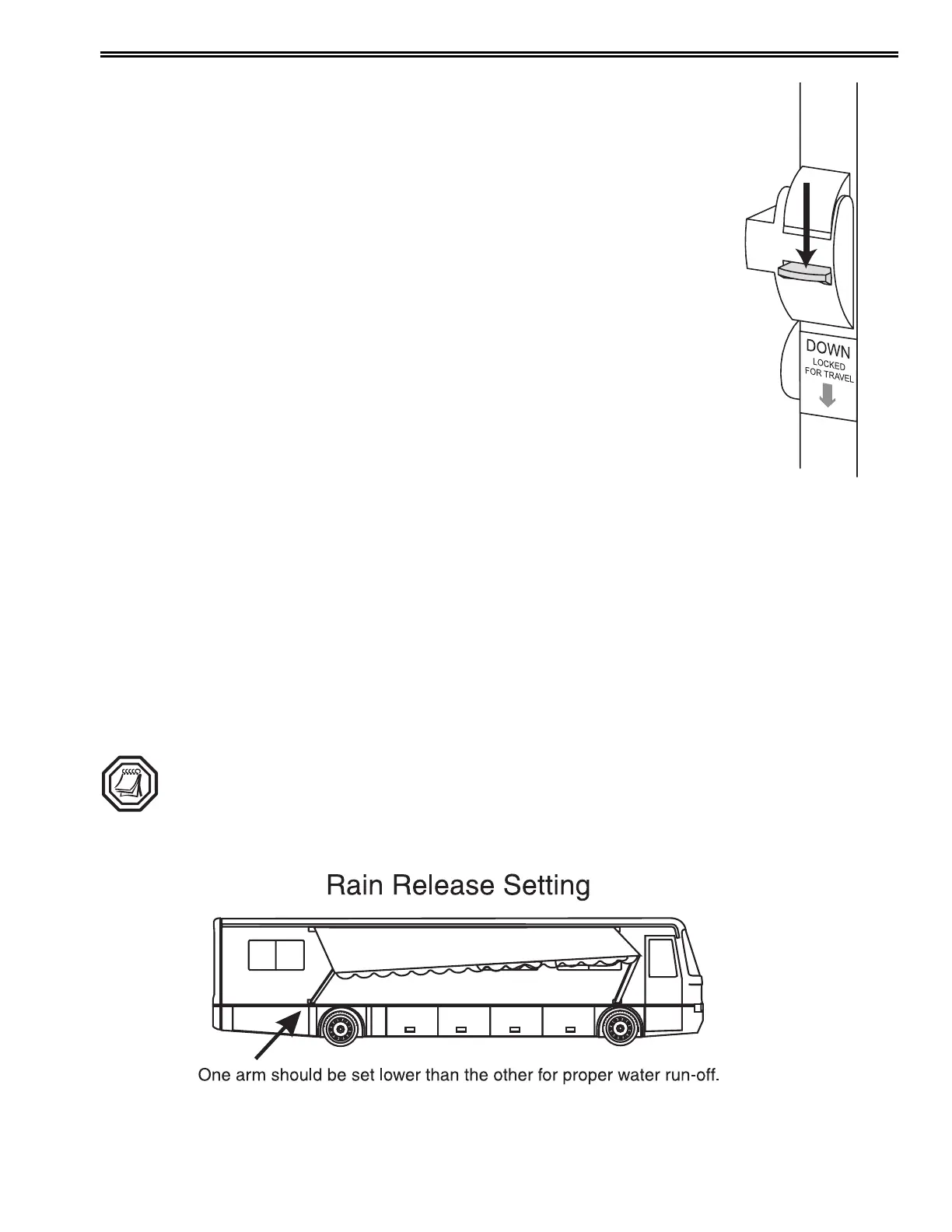 DOWN
LOCKED
FOR TRAVEL

Rain Release Setting

One arm should be set lower than the other for proper water run-off.